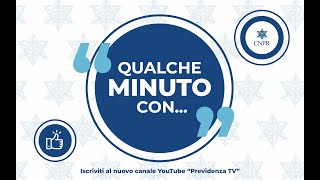 CNPR

QUALCHE MINUTO CON...

Iscriviti al nuovo canale YouTube "Previdenza TV"